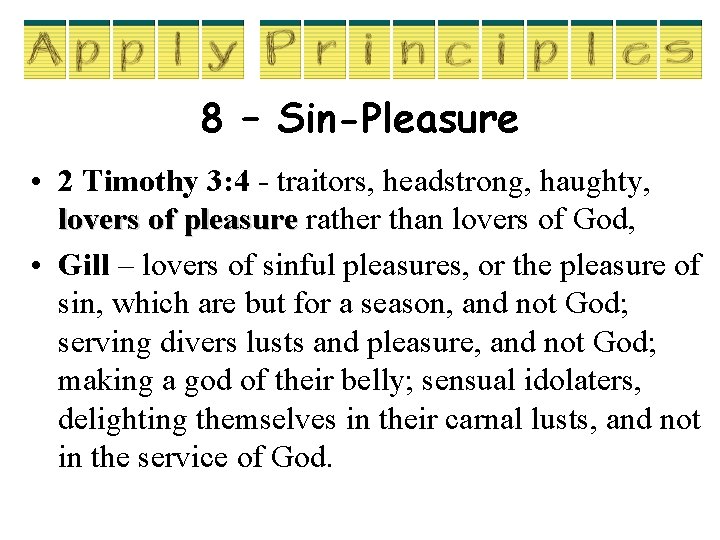 Apply Principles

8 – Sin-Pleasure

• 2 Timothy 3:4 - traitors, headstrong, haughty, lovers of pleasure rather than lovers of God,

• Gill – lovers of sinful pleasures, or the pleasure of sin, which are but for a season, and not God; serving divers lusts and pleasure, and not God; making a god of their belly; sensual idolaters, delighting themselves in their carnal lusts, and not in the service of God.